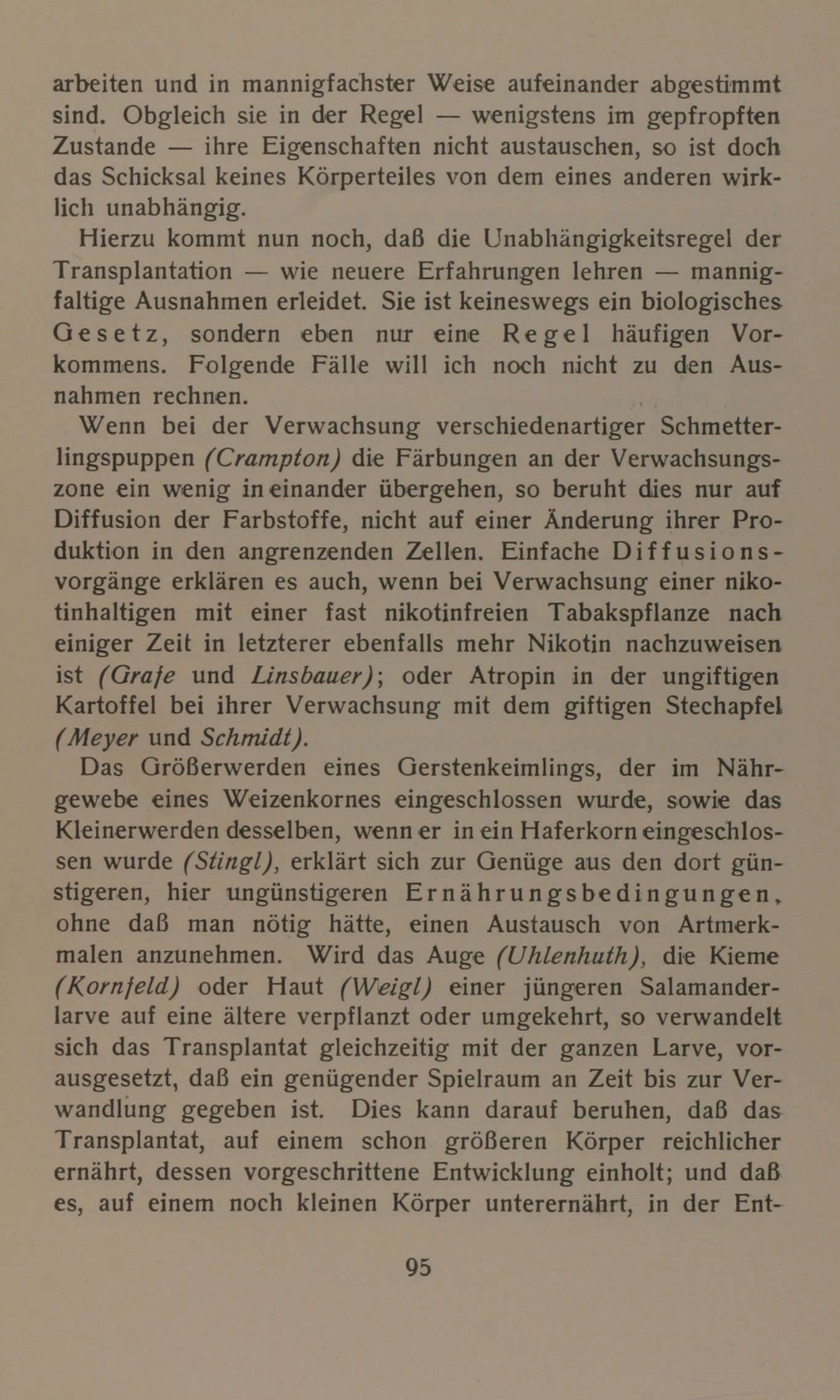 arbeiten und in mannigfachster Weise aufeinander abgestimmt sind. Obgleich sie in der Regel — wenigstens im gepfropften Zustande — ihre Eigenschaften nicht austauschen, so ist doch das Schicksal keines Körperteiles von dem eines anderen wirklich unabhängig.

Hierzu kommt nun noch, daß die Unabhängigkeitsregel der Transplantation — wie neuere Erfahrungen lehren — mannigfaltige Ausnahmen erleidet. Sie ist keineswegs ein biologisches Gesetz, sondern eben nur eine Regel häufigen Vorkommens. Folgende Fälle will ich noch nicht zu den Ausnahmen rechnen.

Wenn bei der Verwachsung verschiedenartiger Schmetterlingspuppen (Crampton) die Färbungen an der Verwachsungszone ein wenig ineinander übergehen, so beruht dies nur auf Diffusion der Farbstoffe, nicht auf einer Änderung ihrer Produktion in den angrenzenden Zellen. Einfache Diffusionsvorgänge erklären es auch, wenn bei Verwachsung einer nikotinhaltigen mit einer fast nikotinfreien Tabakspflanze nach einiger Zeit in letzterer ebenfalls mehr Nikotin nachzuweisen ist (Grafe und Linsbauer); oder Atropin in der ungiftigen Kartoffel bei ihrer Verwachsung mit dem giftigen Stechapfel (Meyer und Schmidt).

Das Größerwerden eines Gerstenkeimlings, der im Nährgewebe eines Weizenkornes eingeschlossen wurde, sowie das Kleinerwerden desselben, wenn er in ein Haferkorn eingeschlossen wurde (Stingl), erklärt sich zur Genüge aus den dort günstigeren, hier ungünstigeren Ernährungsbedingungen, ohne daß man nötig hätte, einen Austausch von Artmerkmalen anzunehmen. Wird das Auge (Uhlenhuth), die Kieme (Kornfeld) oder Haut (Weigl) einer jüngeren Salamanderlarve auf eine ältere verpflanzt oder umgekehrt, so verwandelt sich das Transplantat gleichzeitig mit der ganzen Larve, vorausgesetzt, daß ein genügender Spielraum an Zeit bis zur Verwandlung gegeben ist. Dies kann darauf beruhen, daß das Transplantat, auf einem schon größeren Körper reichlicher ernährt, dessen vorgeschrittene Entwicklung einholt; und daß es, auf einem noch kleinen Körper unterernährt, in der Ent-

95